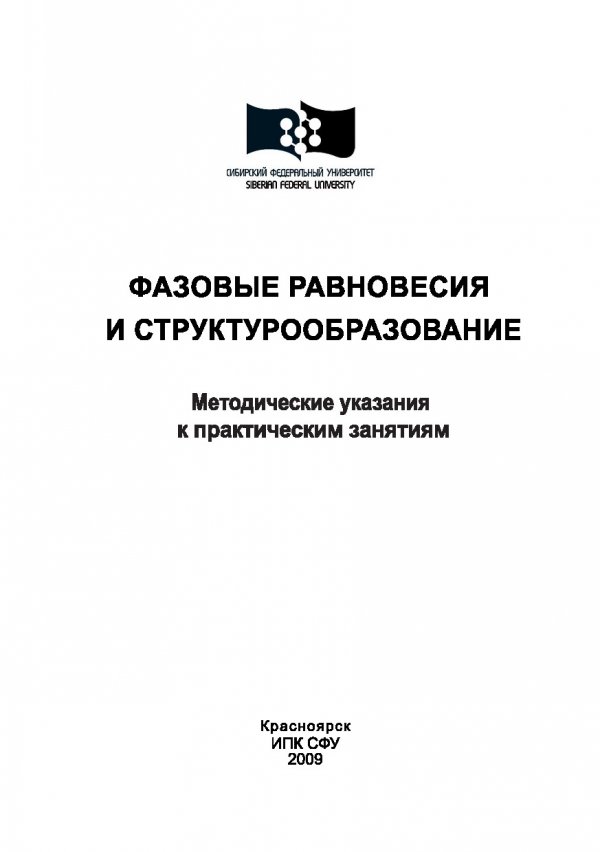 СИБИРСКИЙ ФЕДЕРАЛЬНЫЙ УНИВЕРСИТЕТ
SIBERIAN FEDERAL UNIVERSITY

ФАЗОВЫЕ РАВНОВЕСИЯ И СТРУКТУРООБРАЗОВАНИЕ

Методические указания к практическим занятиям

Красноярск
ИПК СФУ
2009